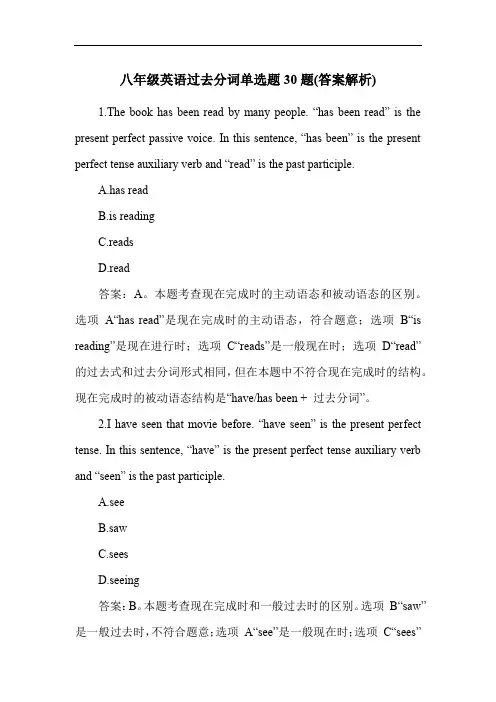 八年级英语过去分词单选题 30 题(答案解析)

1.The book has been read by many people. “has been read” is the present perfect passive voice. In this sentence, “has been” is the present perfect tense auxiliary verb and “read” is the past participle.

A.has read

B.is reading

C.reads

D.read

答案：A。本题考查现在完成时的主动语态和被动语态的区别。选项 A“has read”是现在完成时的主动语态，符合题意；选项 B“is reading”是现在进行时；选项 C“reads”是一般现在时；选项 D“read”的过去式和过去分词形式相同，但在本题中不符合现在完成时的结构。现在完成时的被动语态结构是“have/has been + 过去分词”。

2.I have seen that movie before. “have seen” is the present perfect tense. In this sentence, “have” is the present perfect tense auxiliary verb and “seen” is the past participle.

A.see

B.saw

C.sees

D.seeing

答案：B。本题考查现在完成时和一般过去时的区别。选项 B“saw”是一般过去时，不符合题意；选项 A“see”是一般现在时；选项 C“sees”